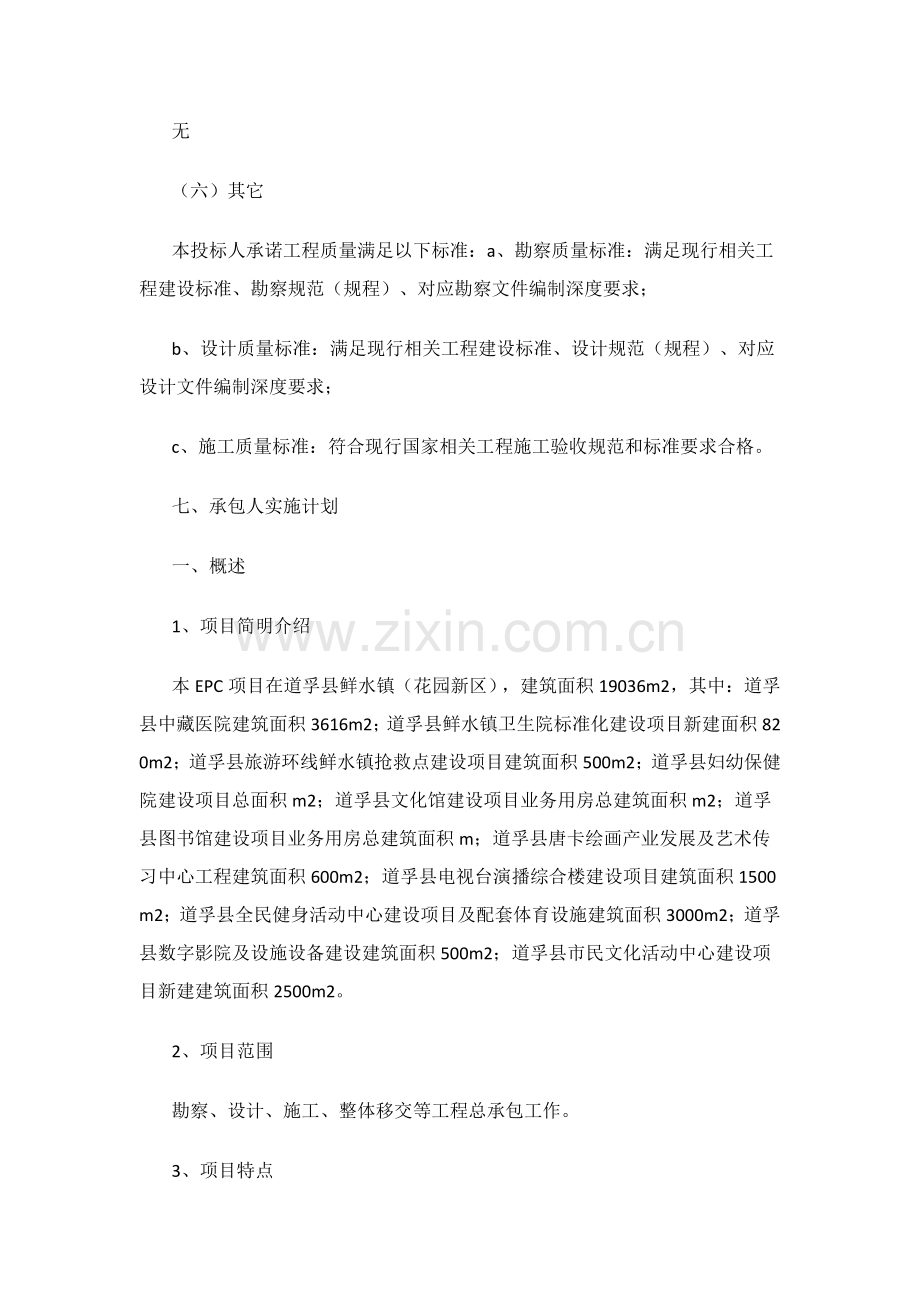 无

（六）其它

本投标人承诺工程质量满足以下标准：a、勘察质量标准：满足现行相关工程建设标准、勘察规范（规程）、对应勘察文件编制深度要求；

b、设计质量标准：满足现行相关工程建设标准、设计规范（规程）、对应设计文件编制深度要求；

c、施工质量标准：符合现行国家相关工程施工验收规范和标准要求合格。

七、承包人实施计划

一、概述

1、项目简明介绍

本EPC项目在道孚县鲜水镇（花园新区），建筑面积19036m2，其中：道孚县中藏医院建筑面积3616m2；道孚县鲜水镇卫生院标准化建设项目新建面积820m2；道孚县旅游环线鲜水镇抢救点建设项目建筑面积500m2；道孚县妇幼保健院建设项目总面积m2；道孚县文化馆建设项目业务用房总建筑面积m2；道孚县图书馆建设项目业务用房总建筑面积m；道孚县唐卡绘画产业发展及艺术传习中心工程建筑面积600m2；道孚县电视台演播综合楼建设项目建筑面积1500m2；道孚县全民健身活动中心建设项目及配套体育设施建筑面积3000m2；道孚县数字影院及设施设备建设建筑面积500m2；道孚县市民文化活动中心建设项目新建建筑面积2500m2。

2、项目范围

勘察、设计、施工、整体移交等工程总承包工作。

3、项目特点

www.zixin.com.cn